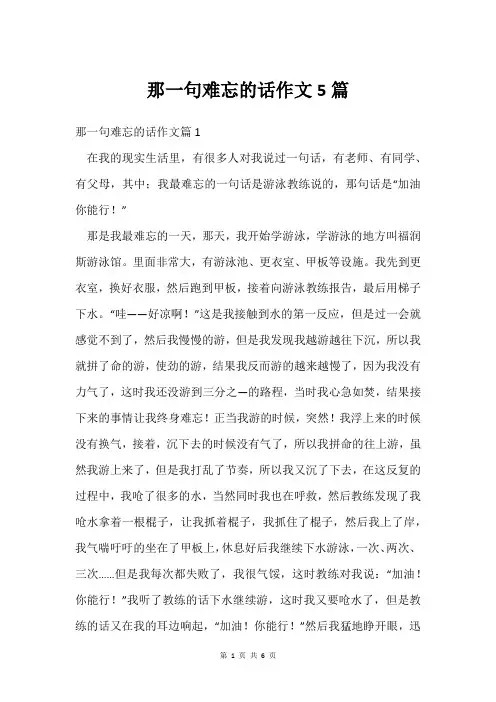 那一句难忘的话作文5篇

那一句难忘的话作文篇1

在我的现实生活里，有很多人对我说过一句话，有老师、有同学、有父母，其中：我最难忘的一句话是游泳教练说的，那句话是“加油你能行！”

那是我最难忘的一天，那天，我开始学游泳，学游泳的地方叫福润斯游泳馆。里面非常大，有游泳池、更衣室、甲板等设施。我先到更衣室，换好衣服，然后跑到甲板，接着向游泳教练报告，最后用梯子下水。“哇——好凉啊！”这是我接触到水的第一反应，但是过一会就感觉不到了，然后我慢慢的游，但是我发现我越游越往下沉，所以我就拼了命的游，使劲的游，结果我反而游的越来越慢了，因为我没有力气了，这时我还没游到三分之一的路程，当时我心急如焚，结果接下来的事情让我终身难忘！正当我游的时候，突然！我浮上来的时候没有换气，接着，沉下去的时候没有气了，所以我拼命的往上游，虽然我游上来了，但是我打乱了节奏，所以我又沉了下去，在这反复的过程中，我呛了很多的水，当然同时我也在呼救，然后教练发现了我呛水拿着一根棍子，让我抓着棍子，我抓住了棍子，然后我上了岸，我气喘吁吁的坐在了甲板上，休息好后我继续下水游泳，一次、两次、三次……但是我每次都失败了，我很气馁，这时教练对我说：“加油！你能行！”我听了教练的话下水继续游，这时我又要呛水了，但是教练的话又在我的耳边响起，“加油！你能行！”然后我猛地睁开眼，迅

第 1 页 共 6 页